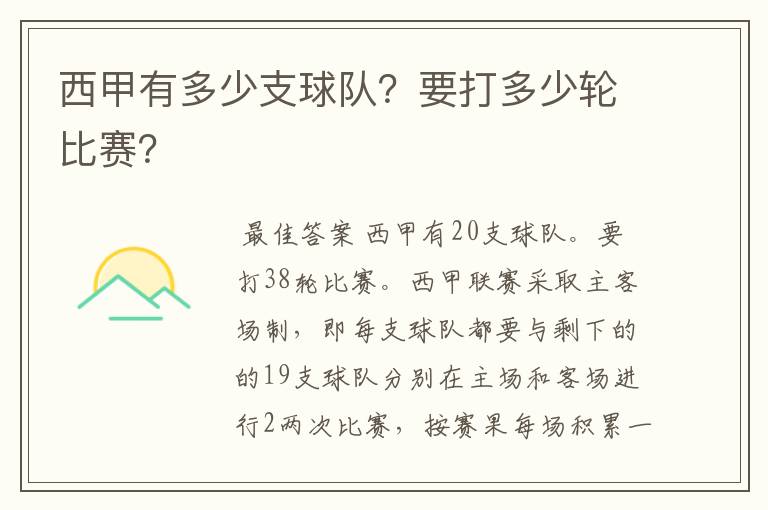 西甲有多少支球队？要打多少轮比赛？

最佳答案 西甲有20支球队。要打38轮比赛。西甲联赛采取主客场制，即每支球队都要与剩下的的19支球队分别在主场和客场进行2两次比赛，按赛果每场积累一